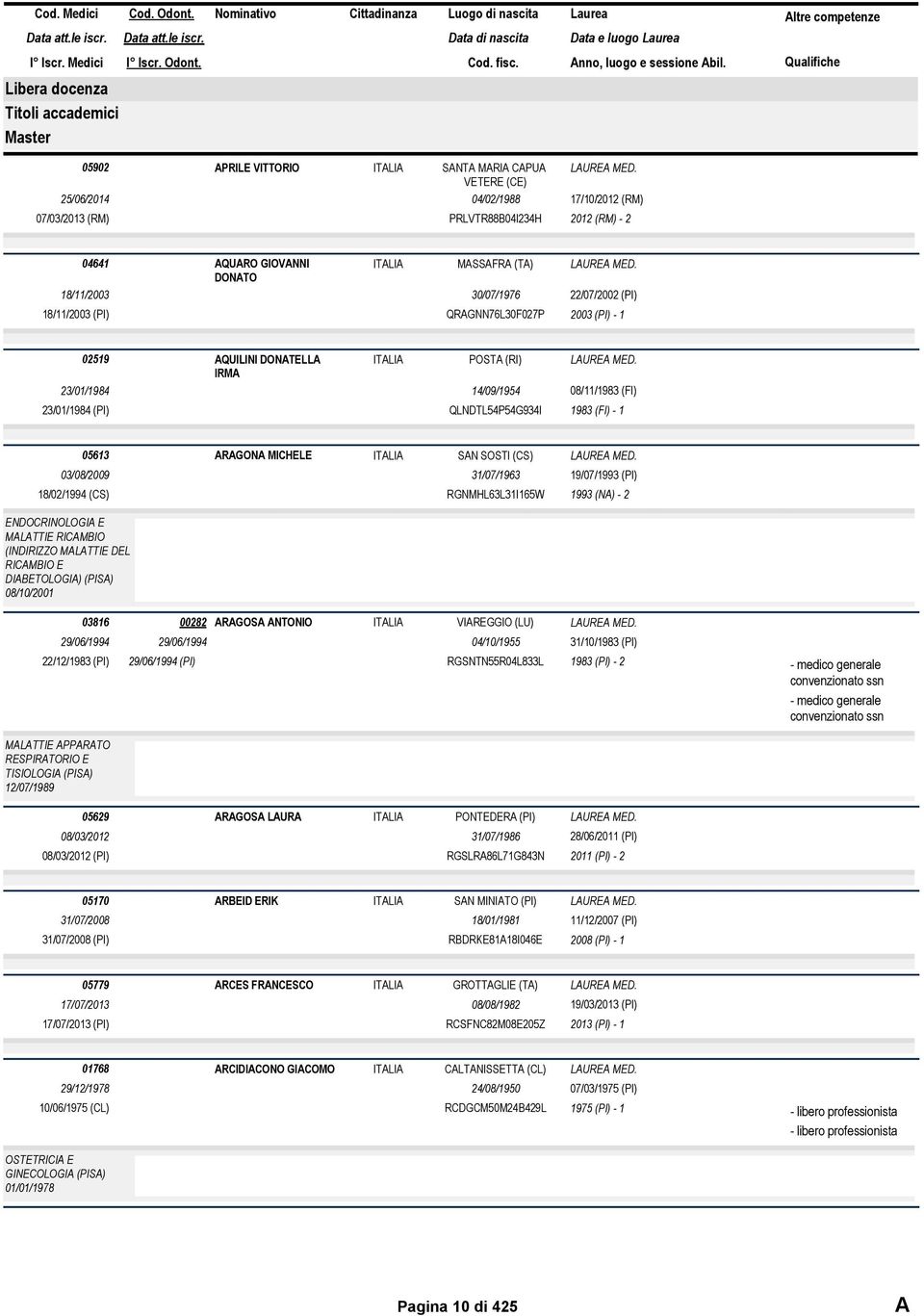 Cod. Medici Cod. Odont. Nominativo Cittadinanza Luogo di nascita Laurea Altre competenze
Data att.le iscr. Data att.le iscr. Data di nascita Data e luogo Laurea
I° Iscr. Medici I° Iscr. Odont. Cod. fisc. Anno, luogo e sessione Abil. Qualifiche
Libera docenza
Titoli accademici
Master

05902 APRILE VITTORIO ITALIA SANTA MARIA CAPUA VETERE (CE) LAUREA MED.
25/06/2014 04/02/1988 17/10/2012 (RM)
07/03/2013 (RM) PRLVTR88B04I234H 2012 (RM) - 2

04641 AQUARO GIOVANNI DONATO ITALIA MASSAFRA (TA) LAUREA MED.
18/11/2003 30/07/1976 22/07/2002 (PI)
18/11/2003 (PI) QRAGNN76L30F027P 2003 (PI) - 1

02519 AQUILINI DONATELLA IRMA ITALIA POSTA (RI) LAUREA MED.
23/01/1984 14/09/1954 08/11/1983 (FI)
23/01/1984 (PI) QLNDTL54P54G934I 1983 (FI) - 1

05613 ARAGONA MICHELE ITALIA SAN SOSTI (CS) LAUREA MED.
03/08/2009 31/07/1963 19/07/1993 (PI)
18/02/1994 (CS) RGNMHL63L31I165W 1993 (NA) - 2
ENDOCRINOLOGIA E MALATTIE RICAMBIO (INDIRIZZO MALATTIE DEL RICAMBIO E DIABETOLOGIA) (PISA) 08/10/2001

03816 00282 ARAGOSA ANTONIO ITALIA VIAREGGIO (LU) LAUREA MED.
29/06/1994 29/06/1994 04/10/1955 31/10/1983 (PI)
22/12/1983 (PI) 29/06/1994 (PI) RGSNTN55R04L833L 1983 (PI) - 2 - medico generale convenzionato ssn
- medico generale convenzionato ssn
MALATTIE APPARATO RESPIRATORIO E TISIOLOGIA (PISA) 12/07/1989

05629 ARAGOSA LAURA ITALIA PONTEDERA (PI) LAUREA MED.
08/03/2012 31/07/1986 28/06/2011 (PI)
08/03/2012 (PI) RGSLRA86L71G843N 2011 (PI) - 2

05170 ARBEID ERIK ITALIA SAN MINIATO (PI) LAUREA MED.
31/07/2008 18/01/1981 11/12/2007 (PI)
31/07/2008 (PI) RBDRKE81A18I046E 2008 (PI) - 1

05779 ARCES FRANCESCO ITALIA GROTTAGLIE (TA) LAUREA MED.
17/07/2013 08/08/1982 19/03/2013 (PI)
17/07/2013 (PI) RCSFNC82M08E205Z 2013 (PI) - 1

01768 ARCIDIACONO GIACOMO ITALIA CALTANISSETTA (CL) LAUREA MED.
29/12/1978 24/08/1950 07/03/1975 (PI)
10/06/1975 (CL) RCDGCM50M24B429L 1975 (PI) - 1 - libero professionista
- libero professionista
OSTETRICIA E GINECOLOGIA (PISA) 01/01/1978

Pagina 10 di 425 A